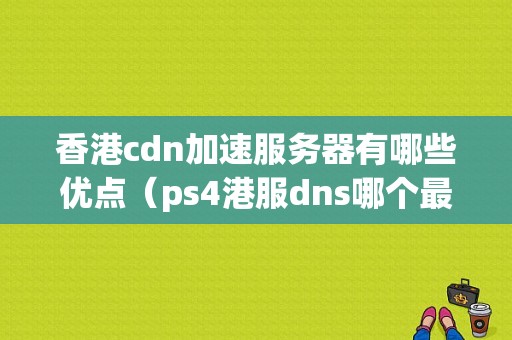 香港cdn加速服务器有哪些优点（ps4港服dns哪个最